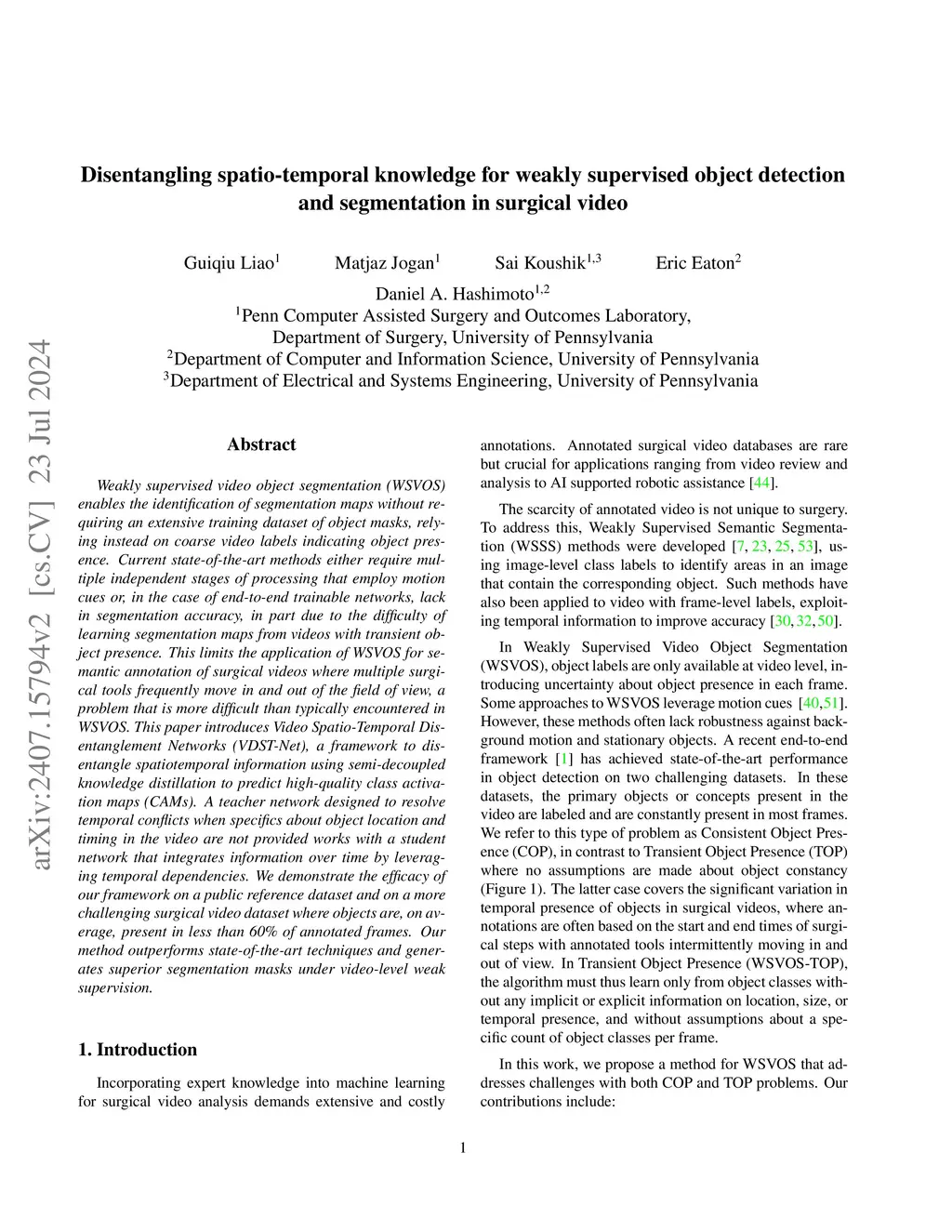 arXiv:2407.15794v2 [cs.CV] 23 Jul 2024

Disentangling spatio-temporal knowledge for weakly supervised object detection and segmentation in surgical video

Guiqiu Liao$^1$ Matjaz Jogan$^1$ Sai Koushik$^{1,3}$ Eric Eaton$^2$
Daniel A. Hashimoto$^{1,2}$
$^1$Penn Computer Assisted Surgery and Outcomes Laboratory, Department of Surgery, University of Pennsylvania
$^2$Department of Computer and Information Science, University of Pennsylvania
$^3$Department of Electrical and Systems Engineering, University of Pennsylvania

Abstract

Weakly supervised video object segmentation (WSVOS) enables the identification of segmentation maps without requiring an extensive training dataset of object masks, relying instead on coarse video labels indicating object presence. Current state-of-the-art methods either require multiple independent stages of processing that employ motion cues or, in the case of end-to-end trainable networks, lack in segmentation accuracy, in part due to the difficulty of learning segmentation maps from videos with transient object presence. This limits the application of WSVOS for semantic annotation of surgical videos where multiple surgical tools frequently move in and out of the field of view, a problem that is more difficult than typically encountered in WSVOS. This paper introduces Video Spatio-Temporal Disentanglement Networks (VDST-Net), a framework to disentangle spatiotemporal information using semi-decoupled knowledge distillation to predict high-quality class activation maps (CAMs). A teacher network designed to resolve temporal conflicts when specifics about object location and timing in the video are not provided works with a student network that integrates information over time by leveraging temporal dependencies. We demonstrate the efficacy of our framework on a public reference dataset and on a more challenging surgical video dataset where objects are, on average, present in less than 60% of annotated frames. Our method outperforms state-of-the-art techniques and generates superior segmentation masks under video-level weak supervision.

1. Introduction

Incorporating expert knowledge into machine learning for surgical video analysis demands extensive and costly annotations. Annotated surgical video databases are rare but crucial for applications ranging from video review and analysis to AI supported robotic assistance [44].

The scarcity of annotated video is not unique to surgery. To address this, Weakly Supervised Semantic Segmentation (WSSS) methods were developed [7, 23, 25, 53], using image-level class labels to identify areas in an image that contain the corresponding object. Such methods have also been applied to video with frame-level labels, exploiting temporal information to improve accuracy [30, 32, 50].

In Weakly Supervised Video Object Segmentation (WSVOS), object labels are only available at video level, introducing uncertainty about object presence in each frame. Some approaches to WSVOS leverage motion cues [40,51]. However, these methods often lack robustness against background motion and stationary objects. A recent end-to-end framework [1] has achieved state-of-the-art performance in object detection on two challenging datasets. In these datasets, the primary objects or concepts present in the video are labeled and are constantly present in most frames. We refer to this type of problem as Consistent Object Presence (COP), in contrast to Transient Object Presence (TOP) where no assumptions are made about object constancy (Figure 1). The latter case covers the significant variation in temporal presence of objects in surgical videos, where annotations are often based on the start and end times of surgical steps with annotated tools intermittently moving in and out of view. In Transient Object Presence (WSVOS-TOP), the algorithm must thus learn only from object classes without any implicit or explicit information on location, size, or temporal presence, and without assumptions about a specific count of object classes per frame.

In this work, we propose a method for WSVOS that addresses challenges with both COP and TOP problems. Our contributions include:

1